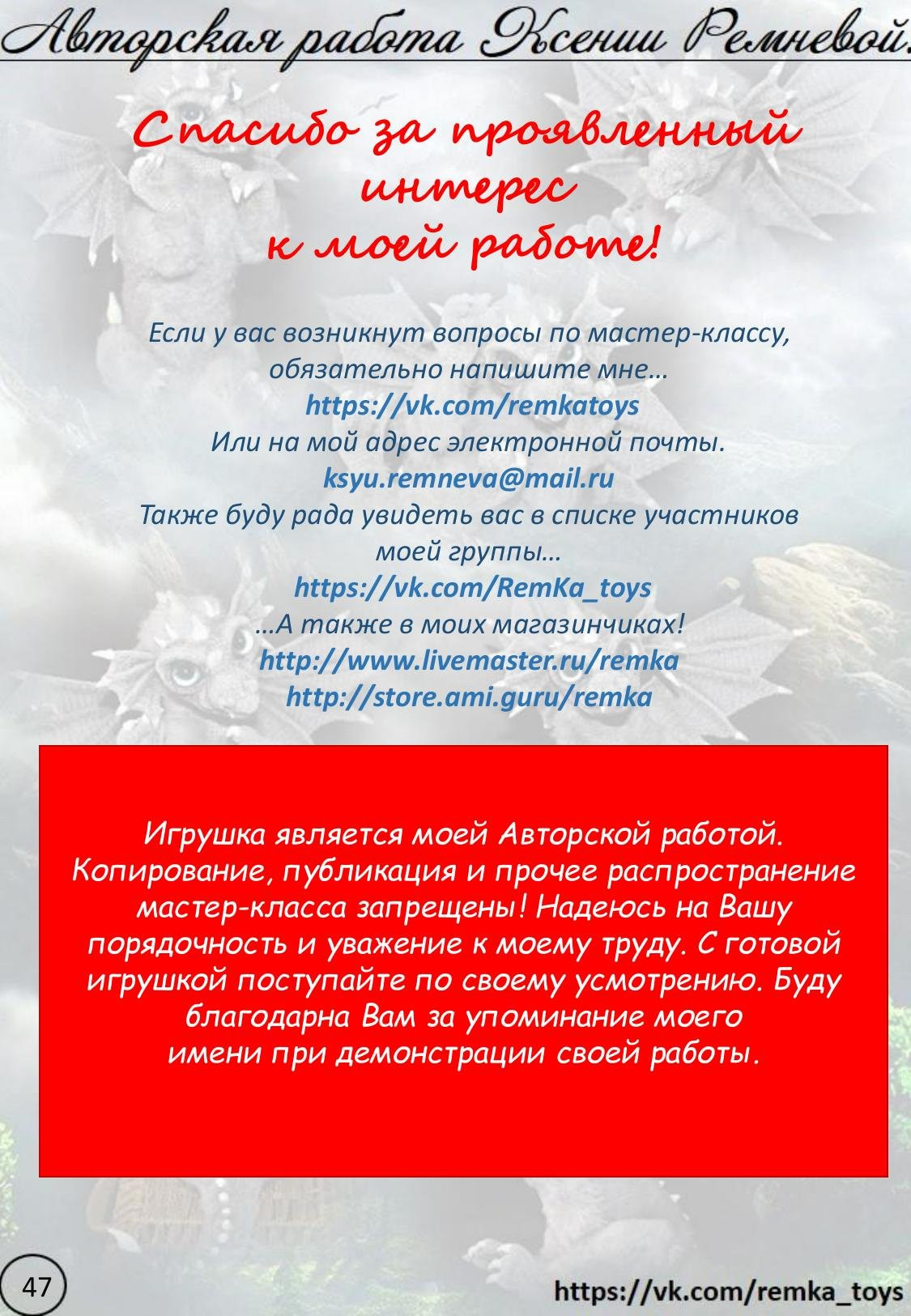 Авторская работа Ксении Ремневой.

Спасибо за проявленный интерес к моей работе!

Если у вас возникнут вопросы по мастер-классу, обязательно напишите мне…
https://vk.com/remkatoys
Или на мой адрес электронной почты.
ksyu.remneva@mail.ru
Также буду рада увидеть вас в списке участников моей группы…
https://vk.com/RemKa_toys
…А также в моих магазинчиках!
http://www.livemaster.ru/remka
http://store.ami.guru/remka

Игрушка является моей Авторской работой. Копирование, публикация и прочее распространение мастер-класса запрещены! Надеюсь на Вашу порядочность и уважение к моему труду. С готовой игрушкой поступайте по своему усмотрению. Буду благодарна Вам за упоминание моего имени при демонстрации своей работы.

47

https://vk.com/remka_toys